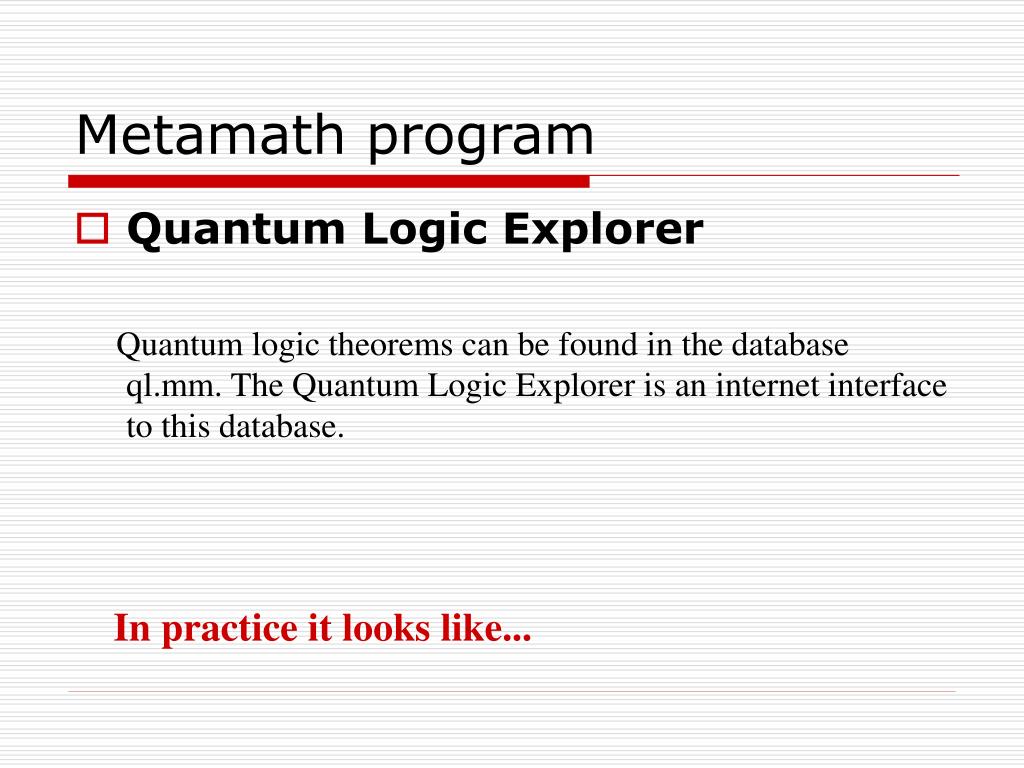 Metamath program

Quantum Logic Explorer

Quantum logic theorems can be found in the database ql.mm. The Quantum Logic Explorer is an internet interface to this database.

In practice it looks like...